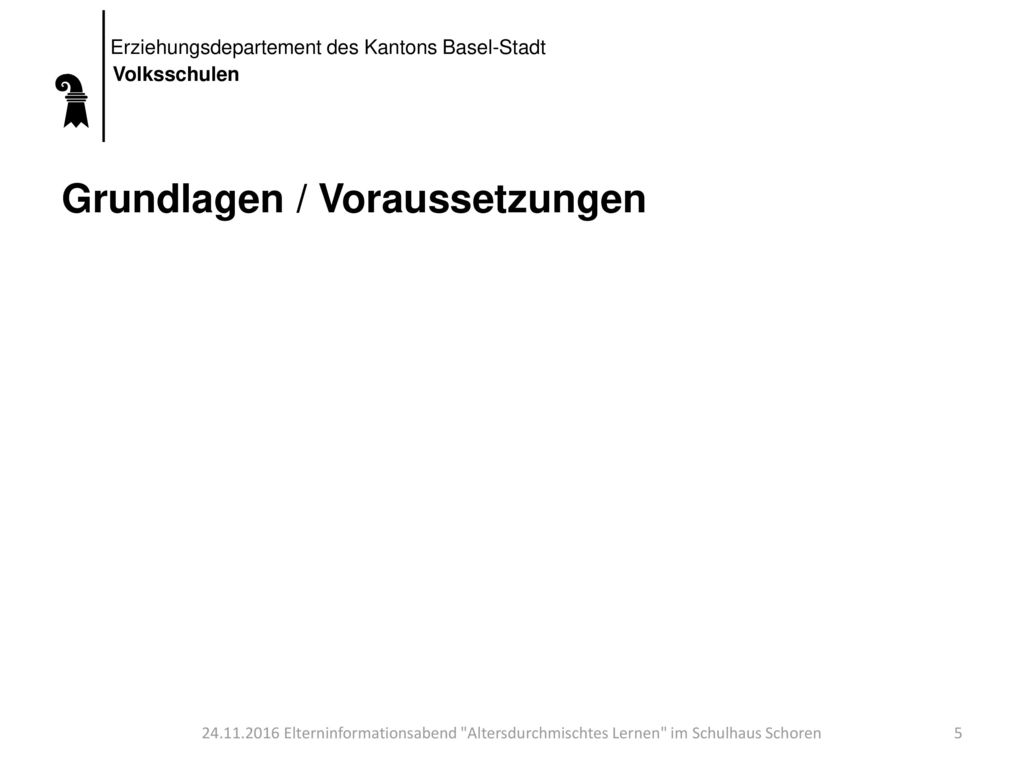 Erziehungsdepartement des Kantons Basel-Stadt
Volksschulen

Grundlagen / Voraussetzungen

24.11.2016 Elterninformationsabend "Altersdurchmischtes Lernen" im Schulhaus Schoren

5